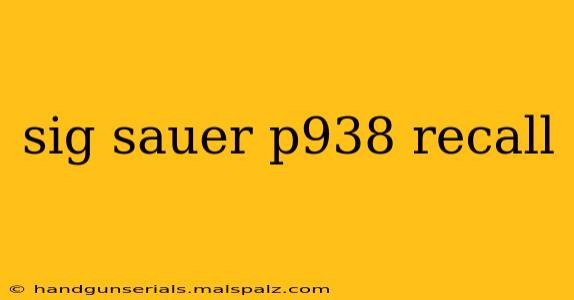 sig sauer p938 recall

© handgunserials.malspalz.com